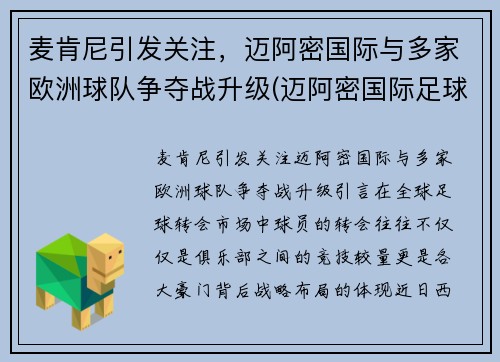 麦肯尼引发关注，迈阿密国际与多家欧洲球队争夺战升级(迈阿密国际足球

麦肯尼引发关注迈阿密国际与多家欧洲球队争夺战升级引言在全球足球转会市场中球员的转会往往不仅仅是俱乐部之间的竞技较量更是各大豪门背后战略布局的体现近日西